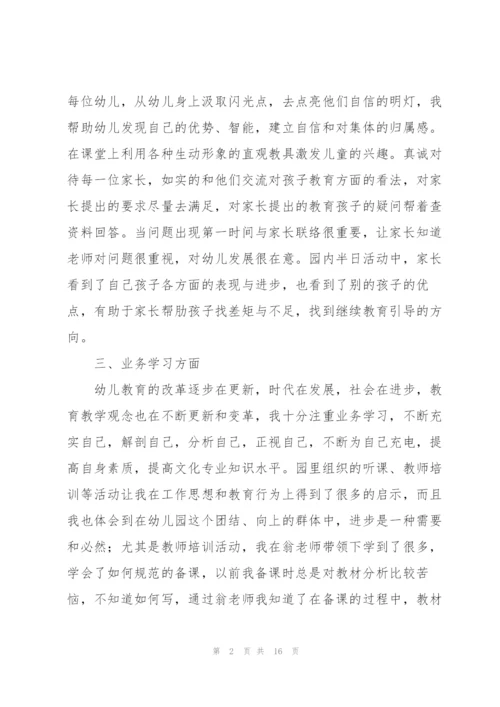 每位幼儿，从幼儿身上汲取闪光点，去点亮他们自信的明灯，我帮助幼儿发现自己的优势、智能，建立自信和对集体的归属感。在课堂上利用各种生动形象的直观教具激发儿童的兴趣。真诚对待每一位家长，如实的和他们交流对孩子教育方面的看法，对家长提出的要求尽量去满足，对家长提出的教育孩子的疑问帮着查资料回答。当问题出现第一时间与家长联络很重要，让家长知道老师对问题很重视，对幼儿发展很在意。园内半日活动中，家长看到了自己孩子各方面的表现与进步，也看到了别的孩子的优点，有助于家长帮助孩子找差矩与不足，找到继续教育引导的方向。

三、业务学习方面

幼儿教育的改革逐步在更新，时代在发展，社会在进步，教育教学观念也在不断更新和变革，我十分注重业务学习，不断充实自己，解剖自己，分析自己，正视自己，不断为自己充电，提高自身素质，提高文化专业知识水平。园里组织的听课、教师培训等活动让我在工作思想和教育行为上得到了很多的启示，而且我也体会到在幼儿园这个团结、向上的群体中，进步是一种需要和必然；尤其是教师培训活动，我在翁老师带领下学到了很多，学会了如何规范的备课，以前我备课时总是对教材分析比较苦恼，不知道如何写，通过翁老师我知道了在备课的过程中，教材

第 2 页 共 16 页